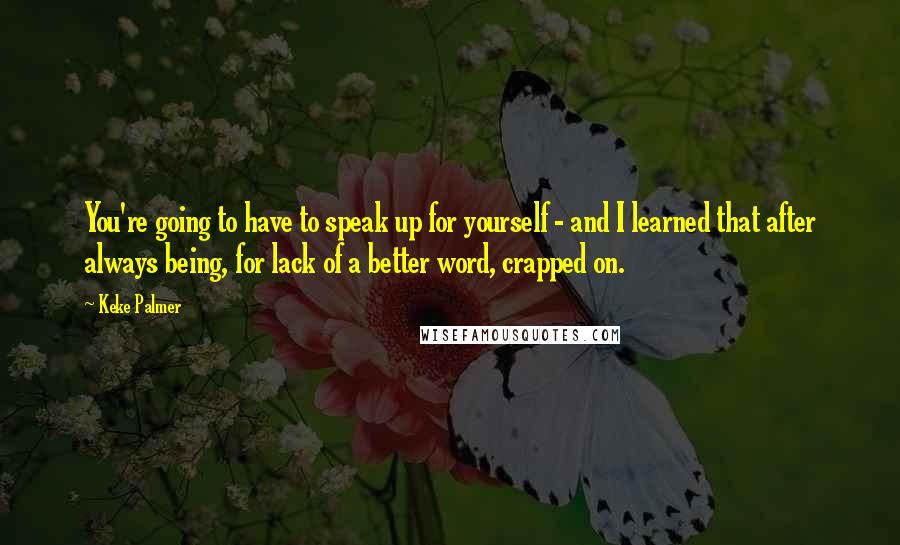 You're going to have to speak up for yourself - and I learned that after always being, for lack of a better word, crapped on.

~ Keke Palmer

WISEFAMOUSQUOTES.COM